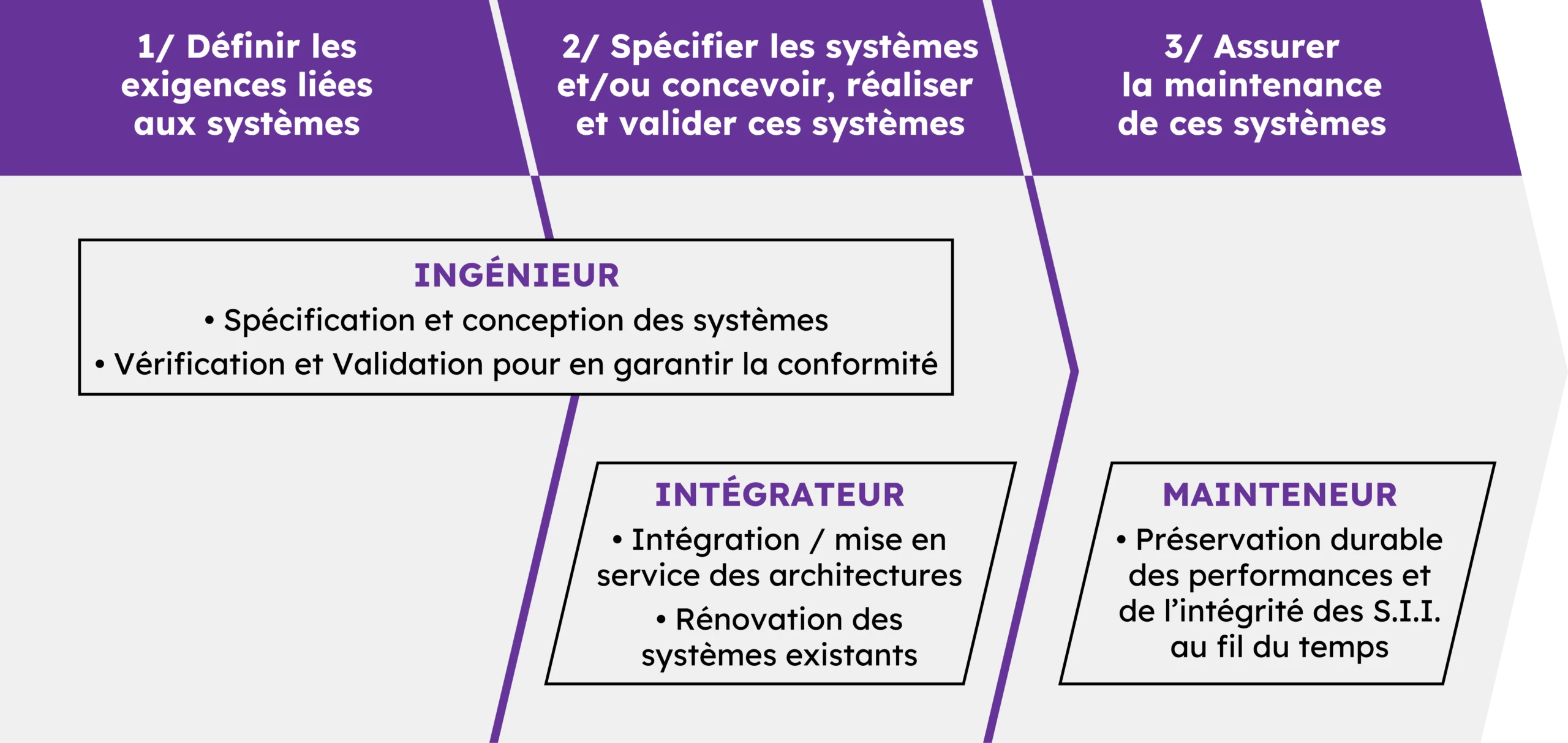 1/ Définir les exigences liées aux systèmes

2/ Spécifier les systèmes et/ou concevoir, réaliser et valider ces systèmes

3/ Assurer la maintenance de ces systèmes

INGÉNIEUR
• Spécification et conception des systèmes
• Vérification et Validation pour en garantir la conformité

INTÉGRATEUR
• Intégration / mise en service des architectures
• Rénovation des systèmes existants

MAINTENEUR
• Préservation durable des performances et de l'intégrité des S.I.I. au fil du temps